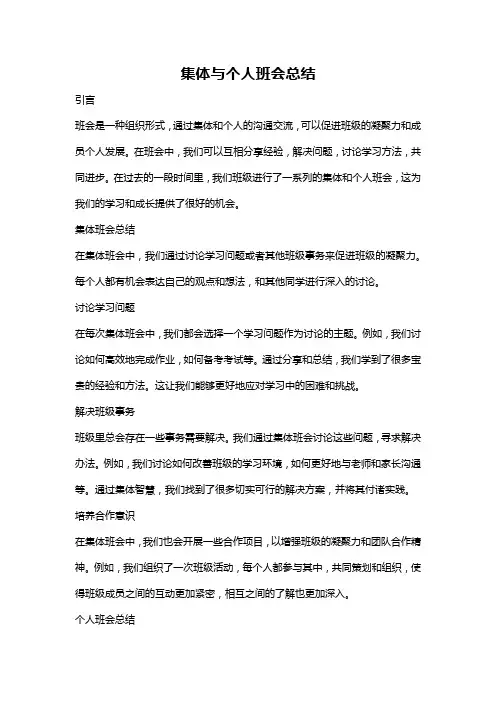 集体与个人班会总结

引言

班会是一种组织形式，通过集体和个人的沟通交流，可以促进班级的凝聚力和成员个人发展。在班会中，我们可以互相分享经验，解决问题，讨论学习方法，共同进步。在过去的一段时间里，我们班级进行了一系列的集体和个人班会，这为我们的学习和成长提供了很好的机会。

集体班会总结

在集体班会中，我们通过讨论学习问题或者其他班级事务来促进班级的凝聚力。每个人都有机会表达自己的观点和想法，和其他同学进行深入的讨论。

讨论学习问题

在每次集体班会中，我们都会选择一个学习问题作为讨论的主题。例如，我们讨论如何高效地完成作业，如何备考考试等。通过分享和总结，我们学到了很多宝贵的经验和方法。这让我们能够更好地应对学习中的困难和挑战。

解决班级事务

班级里总会存在一些事务需要解决。我们通过集体班会讨论这些问题，寻求解决办法。例如，我们讨论如何改善班级的学习环境，如何更好地与老师和家长沟通等。通过集体智慧，我们找到了很多切实可行的解决方案，并将其付诸实践。

培养合作意识

在集体班会中，我们也会开展一些合作项目，以增强班级的凝聚力和团队合作精神。例如，我们组织了一次班级活动，每个人都参与其中，共同策划和组织，使得班级成员之间的互动更加紧密，相互之间的了解也更加深入。

个人班会总结